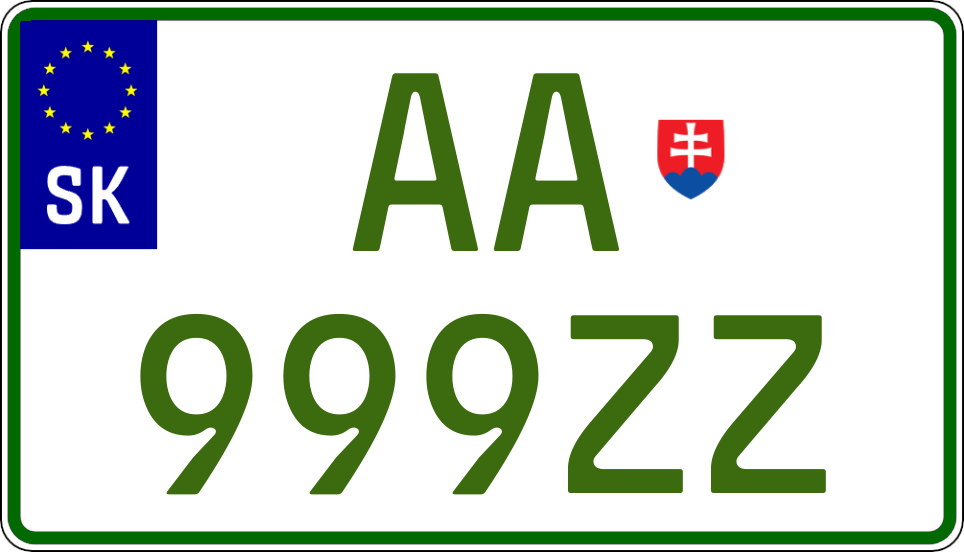 SK
AA
999ZZ